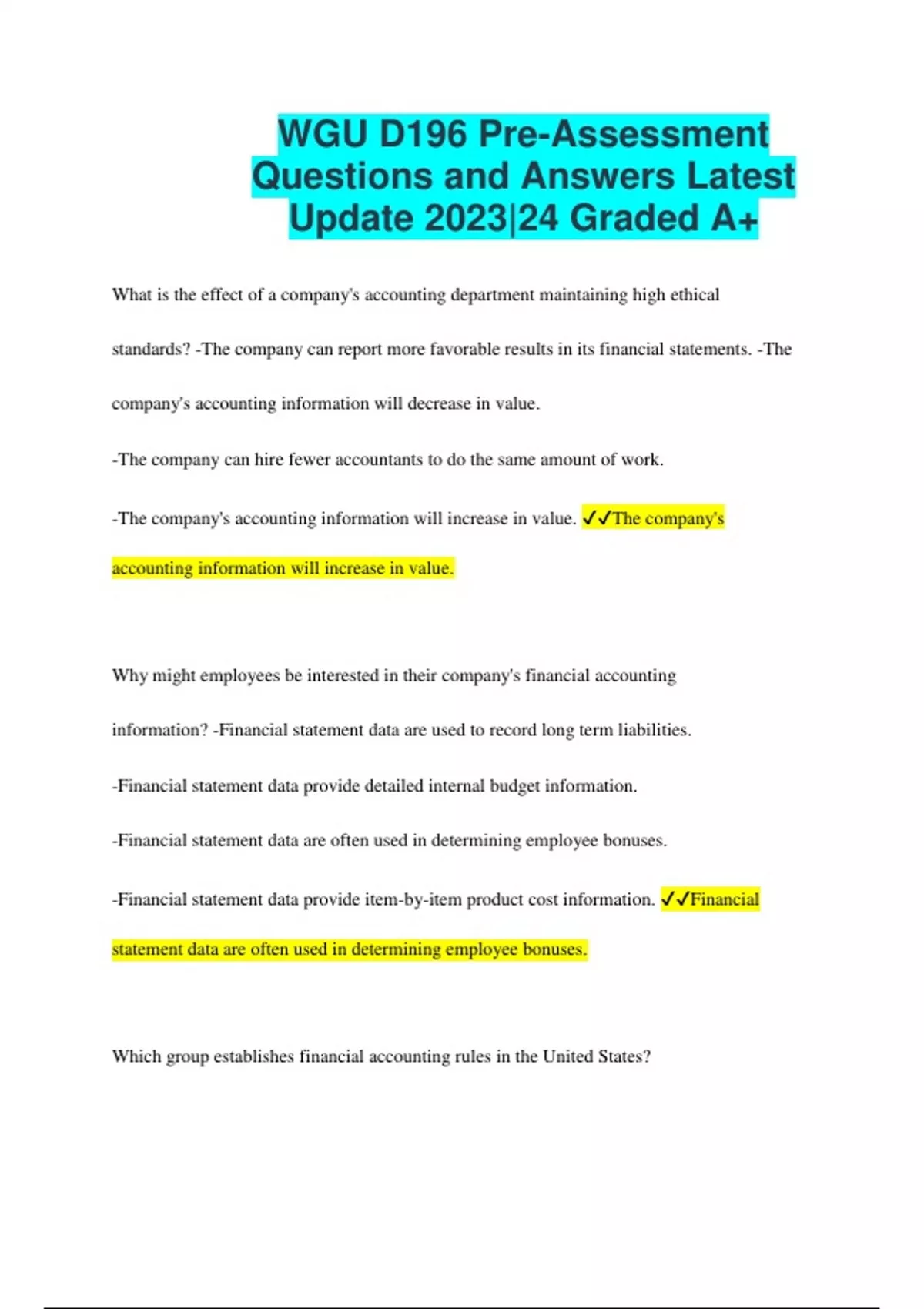 WGU D196 Pre-Assessment Questions and Answers Latest Update 2023|24 Graded A+

What is the effect of a company's accounting department maintaining high ethical standards? -The company can report more favorable results in its financial statements. -The company's accounting information will decrease in value.

-The company can hire fewer accountants to do the same amount of work.

-The company's accounting information will increase in value. ✓✓The company's accounting information will increase in value.

Why might employees be interested in their company's financial accounting information? -Financial statement data are used to record long term liabilities.

-Financial statement data provide detailed internal budget information.

-Financial statement data are often used in determining employee bonuses.

-Financial statement data provide item-by-item product cost information. ✓✓Financial statement data are often used in determining employee bonuses.

Which group establishes financial accounting rules in the United States?